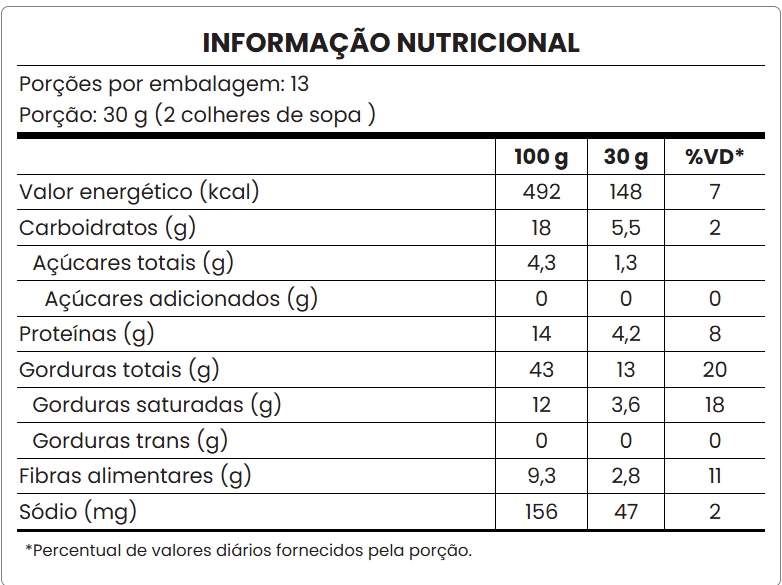 INFORMAÇÃO NUTRICIONAL

Porções por embalagem: 13
Porção: 30 g (2 colheres de sopa )

| | 100 g | 30 g | %VD* |
|---|---|---|---|
| Valor energético (kcal) | 492 | 148 | 7 |
| Carboidratos (g) | 18 | 5,5 | 2 |
| Açúcares totais (g) | 4,3 | 1,3 | |
| Açúcares adicionados (g) | 0 | 0 | 0 |
| Proteínas (g) | 14 | 4,2 | 8 |
| Gorduras totais (g) | 43 | 13 | 20 |
| Gorduras saturadas (g) | 12 | 3,6 | 18 |
| Gorduras trans (g) | 0 | 0 | 0 |
| Fibras alimentares (g) | 9,3 | 2,8 | 11 |
| Sódio (mg) | 156 | 47 | 2 |

*Percentual de valores diários fornecidos pela porção.